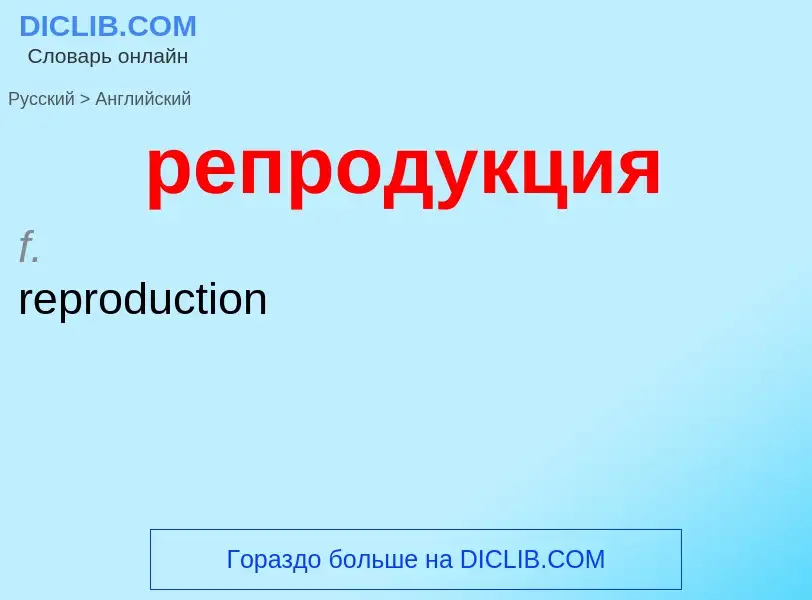 DICLIB.COM
Словарь онлайн

Русский > Английский

репродукция

f.
reproduction

Гораздо больше на DICLIB.COM